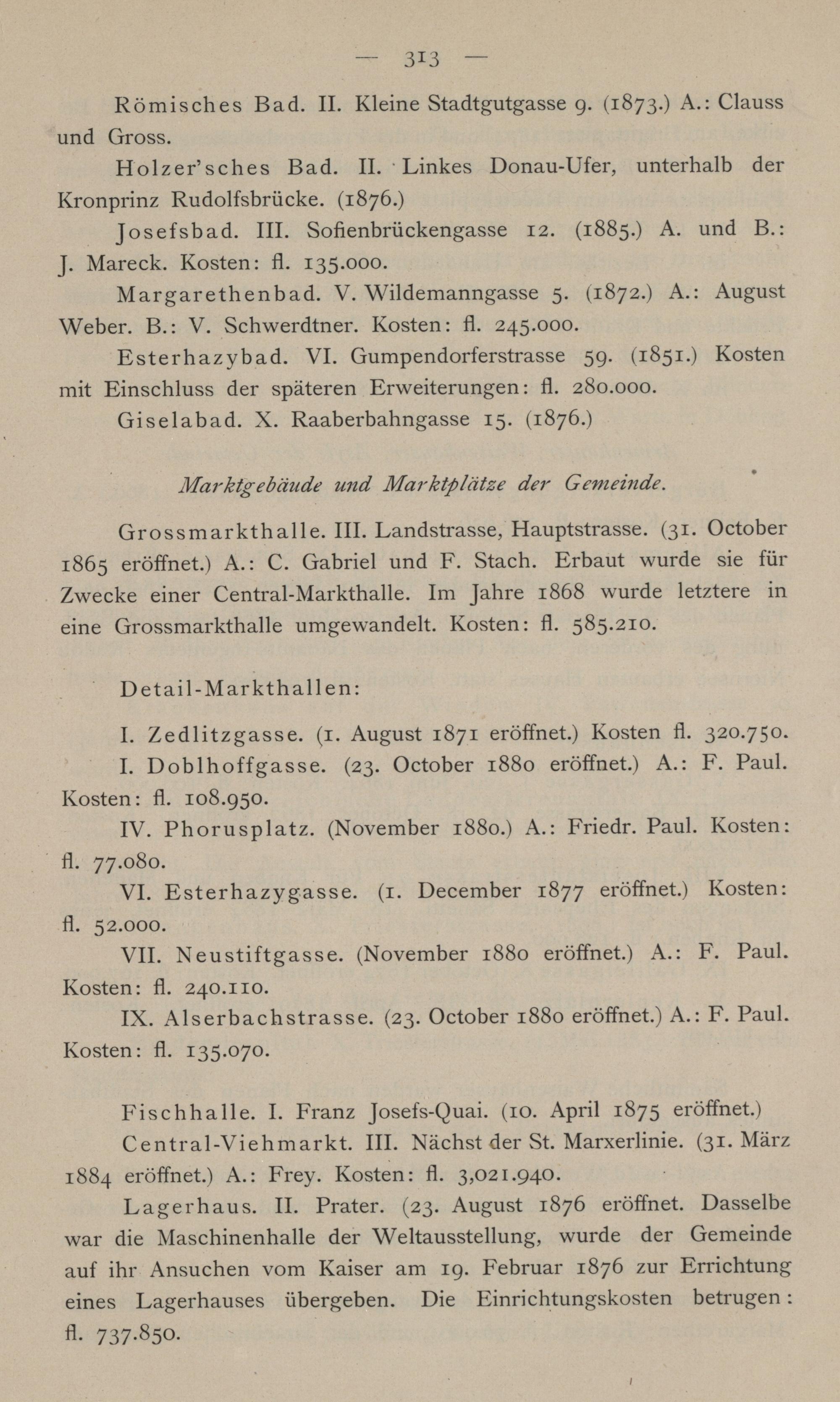 — 313 —

Römisches Bad. II. Kleine Stadtgutgasse 9. (1873.) A.: Clauss und Gross.

Holzer'sches Bad. II. Linkes Donau-Ufer, unterhalb der Kronprinz Rudolfsbrücke. (1876.)

Josefsbad. III. Sofienbrückengasse 12. (1885.) A. und B.: J. Mareck. Kosten: fl. 135.000.

Margarethenbad. V. Wildemanngasse 5. (1872.) A.: August Weber. B.: V. Schwerdtner. Kosten: fl. 245.000.

Esterhazybad. VI. Gumpendorferstrasse 59. (1851.) Kosten mit Einschluss der späteren Erweiterungen: fl. 280.000.

Giselabad. X. Raaberbahngasse 15. (1876.)

Marktgebäude und Marktplätze der Gemeinde.

Grossmarkthalle. III. Landstrasse, Hauptstrasse. (31. October 1865 eröffnet.) A.: C. Gabriel und F. Stach. Erbaut wurde sie für Zwecke einer Central-Markthalle. Im Jahre 1868 wurde letztere in eine Grossmarkthalle umgewandelt. Kosten: fl. 585.210.

Detail-Markthallen:

I. Zedlitzgasse. (1. August 1871 eröffnet.) Kosten fl. 320.750.

I. Doblhoffgasse. (23. October 1880 eröffnet.) A.: F. Paul. Kosten: fl. 108.950.

IV. Phorusplatz. (November 1880.) A.: Friedr. Paul. Kosten: fl. 77.080.

VI. Esterhazygasse. (1. December 1877 eröffnet.) Kosten: fl. 52.000.

VII. Neustiftgasse. (November 1880 eröffnet.) A.: F. Paul. Kosten: fl. 240.110.

IX. Alserbachstrasse. (23. October 1880 eröffnet.) A.: F. Paul. Kosten: fl. 135.070.

Fischhalle. I. Franz Josefs-Quai. (10. April 1875 eröffnet.)

Central-Viehmarkt. III. Nächst der St. Marxerlinie. (31. März 1884 eröffnet.) A.: Frey. Kosten: fl. 3,021.940.

Lagerhaus. II. Prater. (23. August 1876 eröffnet. Dasselbe war die Maschinenhalle der Weltausstellung, wurde der Gemeinde auf ihr Ansuchen vom Kaiser am 19. Februar 1876 zur Errichtung eines Lagerhauses übergeben. Die Einrichtungskosten betrugen: fl. 737.850.